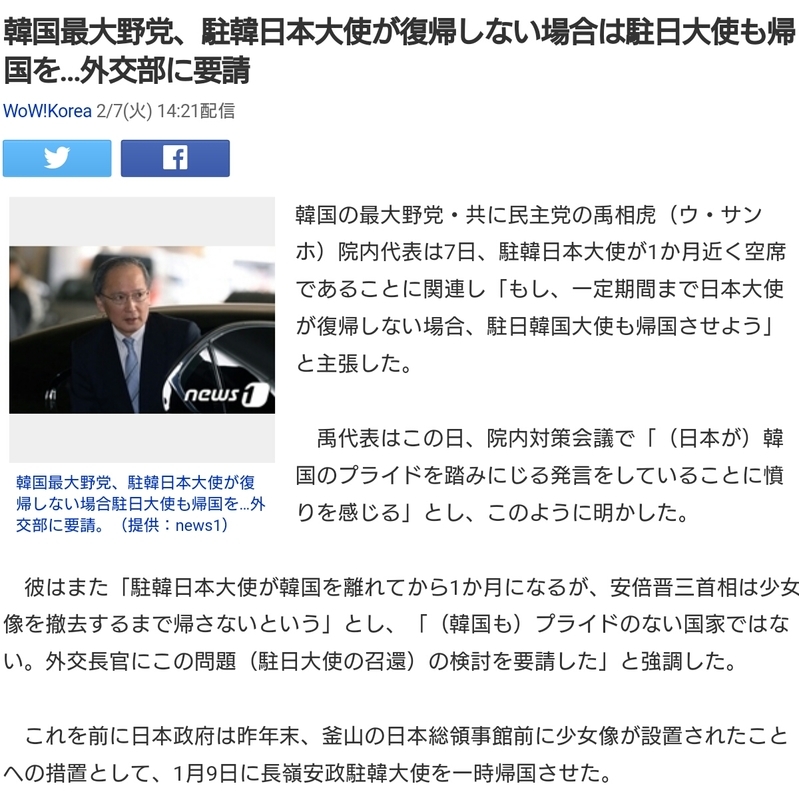 韓国最大野党、駐韓日本大使が復帰しない場合は駐日大使も帰国を…外交部に要請

WoW!Korea 2/7(火) 14:21配信

news1

韓国最大野党、駐韓日本大使が復帰しない場合駐日大使も帰国を…外交部に要請。（提供：news1）

韓国の最大野党・共に民主党の禹相虎（ウ・サンホ）院内代表は7日、駐韓日本大使が1か月近く空席であることに関連し「もし、一定期間まで日本大使が復帰しない場合、駐日韓国大使も帰国させよう」と主張した。

禹代表はこの日、院内対策会議で「（日本が）韓国のプライドを踏みにじる発言をしていることに憤りを感じる」とし、このように明かした。

彼はまた「駐韓日本大使が韓国を離れてから1か月になるが、安倍晋三首相は少女像を撤去するまで帰さないという」とし、「（韓国も）プライドのない国家ではない。外交長官にこの問題（駐日大使の召還）の検討を要請した」と強調した。

これを前に日本政府は昨年末、釜山の日本総領事館前に少女像が設置されたことへの措置として、1月9日に長嶺安政駐韓大使を一時帰国させた。